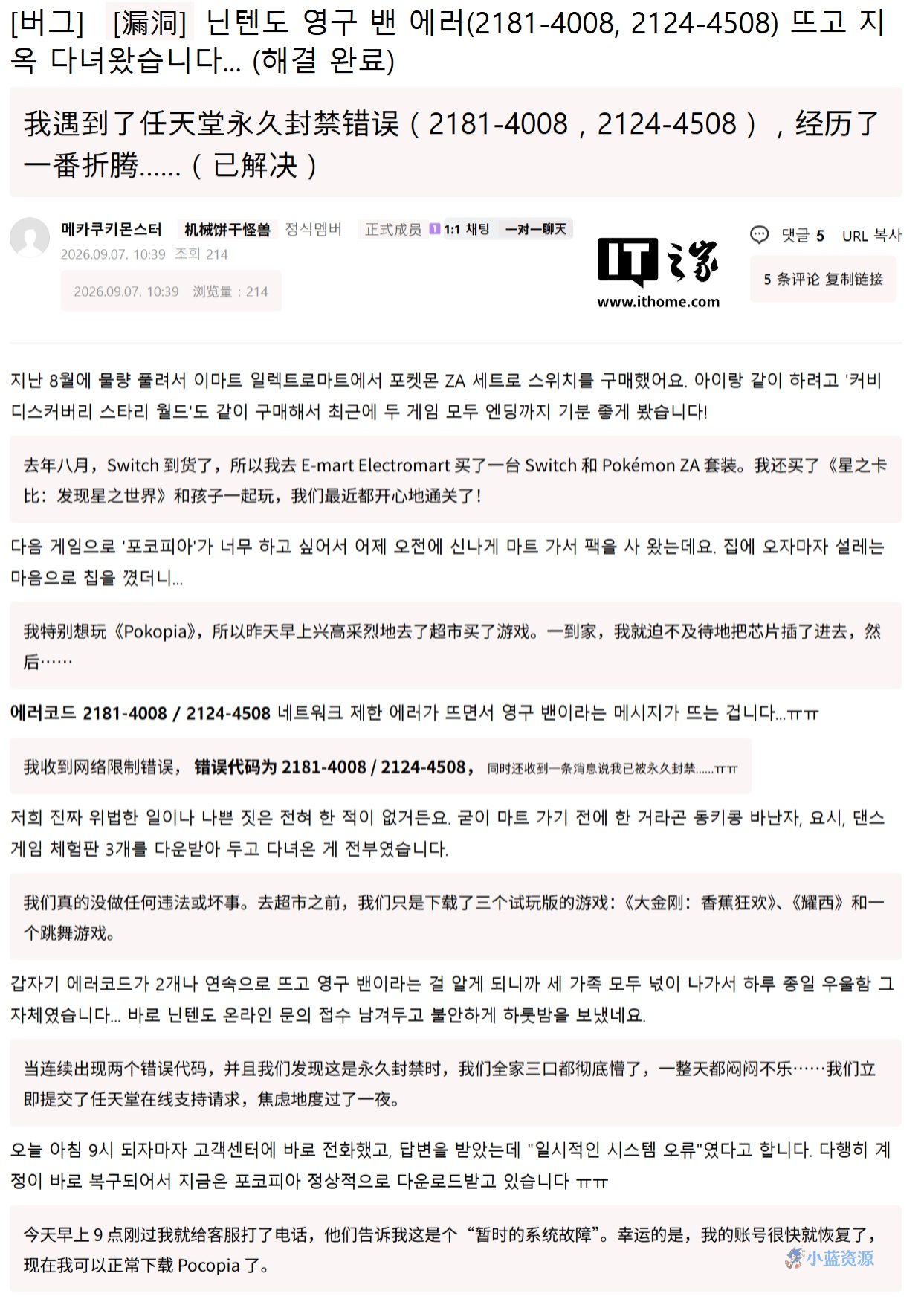 [버그] [漏洞] 닌텐도 영구 밴 에러(2181-4008, 2124-4508) 뜨고 지옥 다녀왔습니다... (해결 완료)

我遇到了任天堂永久封禁错误（2181-4008，2124-4508），经历了一番折腾......（已解决）

메카쿠키몬스터 机械饼干怪兽 정식멤버 正式成员 1:1 채팅 一对一聊天
2026.09.07. 10:39 조회 214
2026.09.07. 10:39 浏览量：214

IT之家
www.ithome.com

댓글 5 URL 복사
5 条评论 复制链接

지난 8월에 물량 풀려서 이마트 일렉트로마트에서 포켓몬 ZA 세트로 스위치를 구매했어요. 아이랑 같이 하려고 '커비 디스커버리 스타리 월드'도 같이 구매해서 최근에 두 게임 모두 엔딩까지 기분 좋게 봤습니다!

去年八月，Switch 到货了，所以我去 E-mart Electromart 买了一台 Switch 和 Pokémon ZA 套装。我还买了《星之卡比：发现星之世界》和孩子一起玩，我们最近都开心地通关了！

다음 게임으로 '포코피아'가 너무 하고 싶어서 어제 오전에 신나게 마트 가서 팩을 사 왔는데요. 집에 오자마자 설레는 마음으로 칩을 꼈더니...

我特别想玩《Pokopia》，所以昨天早上兴高采烈地去了超市买了游戏。一到家，我就迫不及待地把芯片插了进去，然后......

에러코드 2181-4008 / 2124-4508 네트워크 제한 에러가 뜨면서 영구 밴이라는 메시지가 뜨는 겁니다...ㅠㅠ

我收到网络限制错误，错误代码为 2181-4008 / 2124-4508，同时还收到一条消息说我已被永久封禁......ㅠㅠ

저희 진짜 위법한 일이나 나쁜 짓은 전혀 한 적이 없거든요. 굳이 마트 가기 전에 한 거라곤 동키콩 바난자, 요시, 댄스 게임 체험판 3개를 다운받아 두고 다녀온 게 전부였습니다.

我们真的没做任何违法或坏事。去超市之前，我们只是下载了三个试玩版的游戏：《大金刚：香蕉狂欢》、《耀西》和一个跳舞游戏。

갑자기 에러코드가 2개나 연속으로 뜨고 영구 밴이라는 걸 알게 되니까 세 가족 모두 넋이 나가서 하루 종일 우울함 그 자체였습니다... 바로 닌텐도 온라인 문의 접수 남겨두고 불안하게 하룻밤을 보냈네요.

当连续出现两个错误代码，并且我们发现这是永久封禁时，我们全家三口都彻底懵了，一整天都闷闷不乐......我们立即提交了任天堂在线支持请求，焦虑地度过了一夜。

오늘 아침 9시 되자마자 고객센터에 바로 전화했고, 답변을 받았는데 "일시적인 시스템 오류"였다고 합니다. 다행히 계정이 바로 복구되어서 지금은 포코피아 정상적으로 다운로드받고 있습니다 ㅠㅠ

今天早上 9 点刚过我就给客服打了电话，他们告诉我这是个“暂时的系统故障”。幸运的是，我的账号很快就恢复了，现在我可以正常下载 Pocopia 了。

小蓝资源